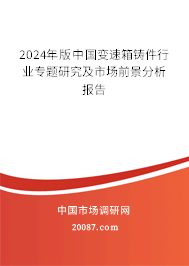 2024年版中国变速箱铸件行业专题研究及市场前景分析报告

中国市场调研网

20087.com